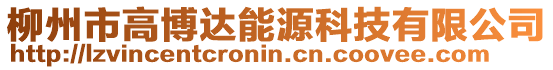 柳州市高博达能源科技有限公司
http://lzvincentcronin.cn.coovee.com